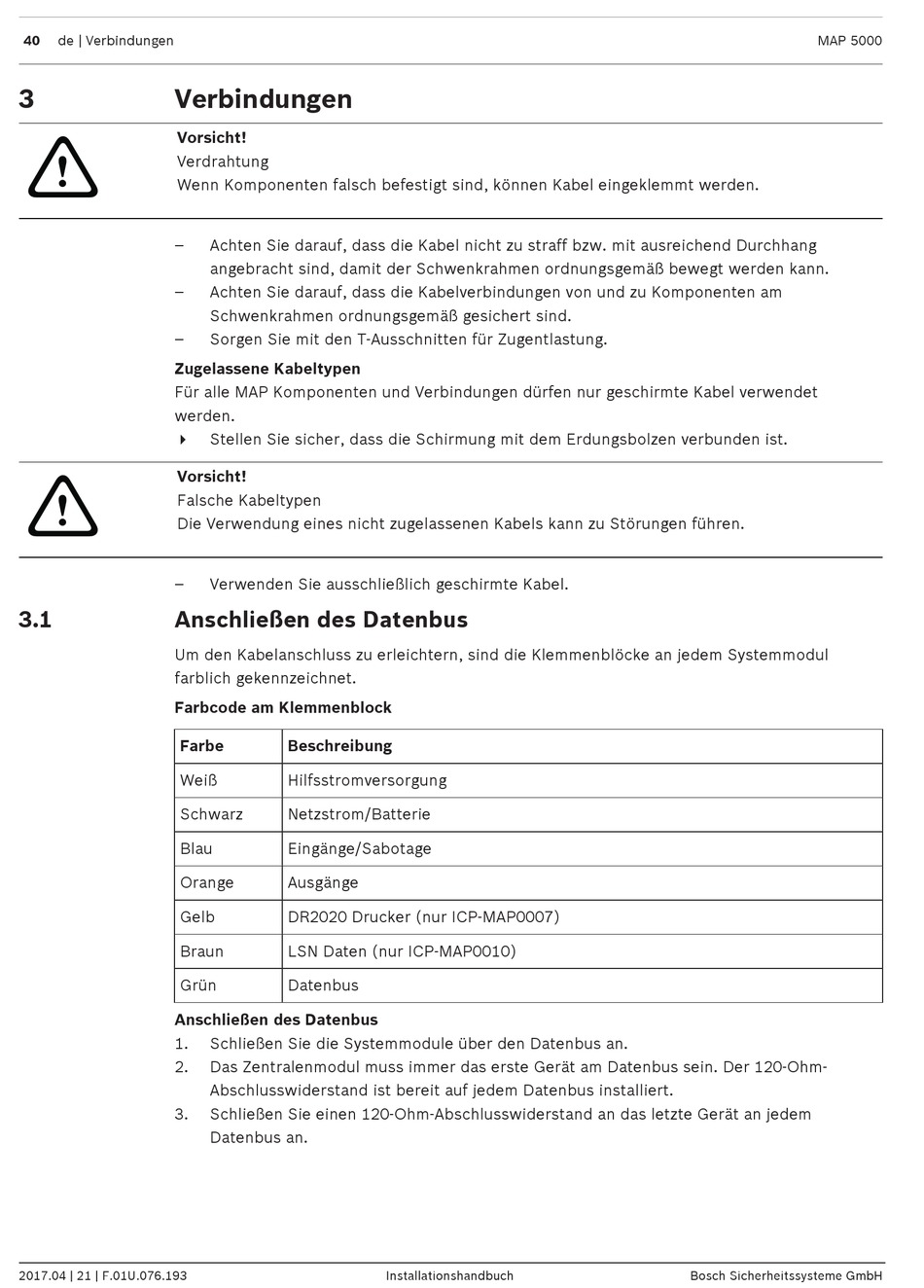 40 de | Verbindungen MAP 5000

3 Verbindungen

Vorsicht!
Verdrahtung
Wenn Komponenten falsch befestigt sind, können Kabel eingeklemmt werden.

– Achten Sie darauf, dass die Kabel nicht zu straff bzw. mit ausreichend Durchhang angebracht sind, damit der Schwenkrahmen ordnungsgemäß bewegt werden kann.
– Achten Sie darauf, dass die Kabelverbindungen von und zu Komponenten am Schwenkrahmen ordnungsgemäß gesichert sind.
– Sorgen Sie mit den T-Ausschnitten für Zugentlastung.

Zugelassene Kabeltypen
Für alle MAP Komponenten und Verbindungen dürfen nur geschirmte Kabel verwendet werden.
Stellen Sie sicher, dass die Schirmung mit dem Erdungsbolzen verbunden ist.

Vorsicht!
Falsche Kabeltypen
Die Verwendung eines nicht zugelassenen Kabels kann zu Störungen führen.

– Verwenden Sie ausschließlich geschirmte Kabel.

3.1 Anschließen des Datenbus

Um den Kabelanschluss zu erleichtern, sind die Klemmenblöcke an jedem Systemmodul farblich gekennzeichnet.

Farbcode am Klemmenblock

| Farbe | Beschreibung |
|---|---|
| Weiß | Hilfsstromversorgung |
| Schwarz | Netzstrom/Batterie |
| Blau | Eingänge/Sabotage |
| Orange | Ausgänge |
| Gelb | DR2020 Drucker (nur ICP-MAP0007) |
| Braun | LSN Daten (nur ICP-MAP0010) |
| Grün | Datenbus |

Anschließen des Datenbus
1. Schließen Sie die Systemmodule über den Datenbus an.
2. Das Zentralenmodul muss immer das erste Gerät am Datenbus sein. Der 120-Ohm-Abschlusswiderstand ist bereit auf jedem Datenbus installiert.
3. Schließen Sie einen 120-Ohm-Abschlusswiderstand an das letzte Gerät an jedem Datenbus an.

2017.04 | 21 | F.01U.076.193 Installationshandbuch Bosch Sicherheitssysteme GmbH